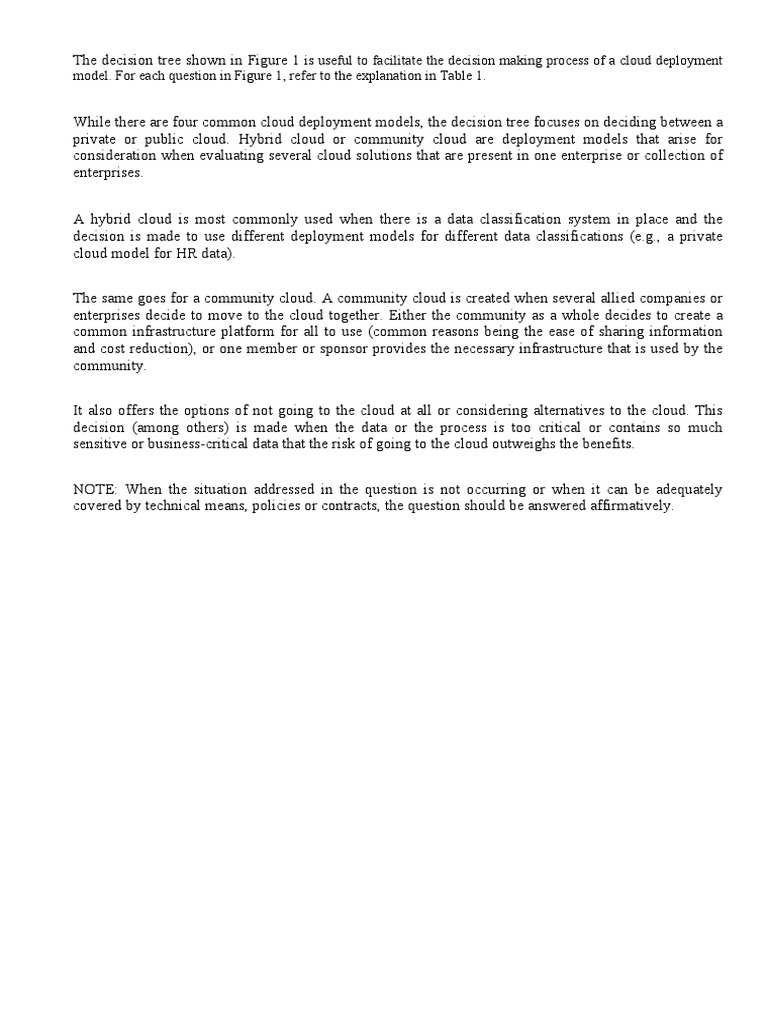 The decision tree shown in Figure 1 is useful to facilitate the decision making process of a cloud deployment model. For each question in Figure 1, refer to the explanation in Table 1.

While there are four common cloud deployment models, the decision tree focuses on deciding between a private or public cloud. Hybrid cloud or community cloud are deployment models that arise for consideration when evaluating several cloud solutions that are present in one enterprise or collection of enterprises.

A hybrid cloud is most commonly used when there is a data classification system in place and the decision is made to use different deployment models for different data classifications (e.g., a private cloud model for HR data).

The same goes for a community cloud. A community cloud is created when several allied companies or enterprises decide to move to the cloud together. Either the community as a whole decides to create a common infrastructure platform for all to use (common reasons being the ease of sharing information and cost reduction), or one member or sponsor provides the necessary infrastructure that is used by the community.

It also offers the options of not going to the cloud at all or considering alternatives to the cloud. This decision (among others) is made when the data or the process is too critical or contains so much sensitive or business-critical data that the risk of going to the cloud outweighs the benefits.

NOTE: When the situation addressed in the question is not occurring or when it can be adequately covered by technical means, policies or contracts, the question should be answered affirmatively.